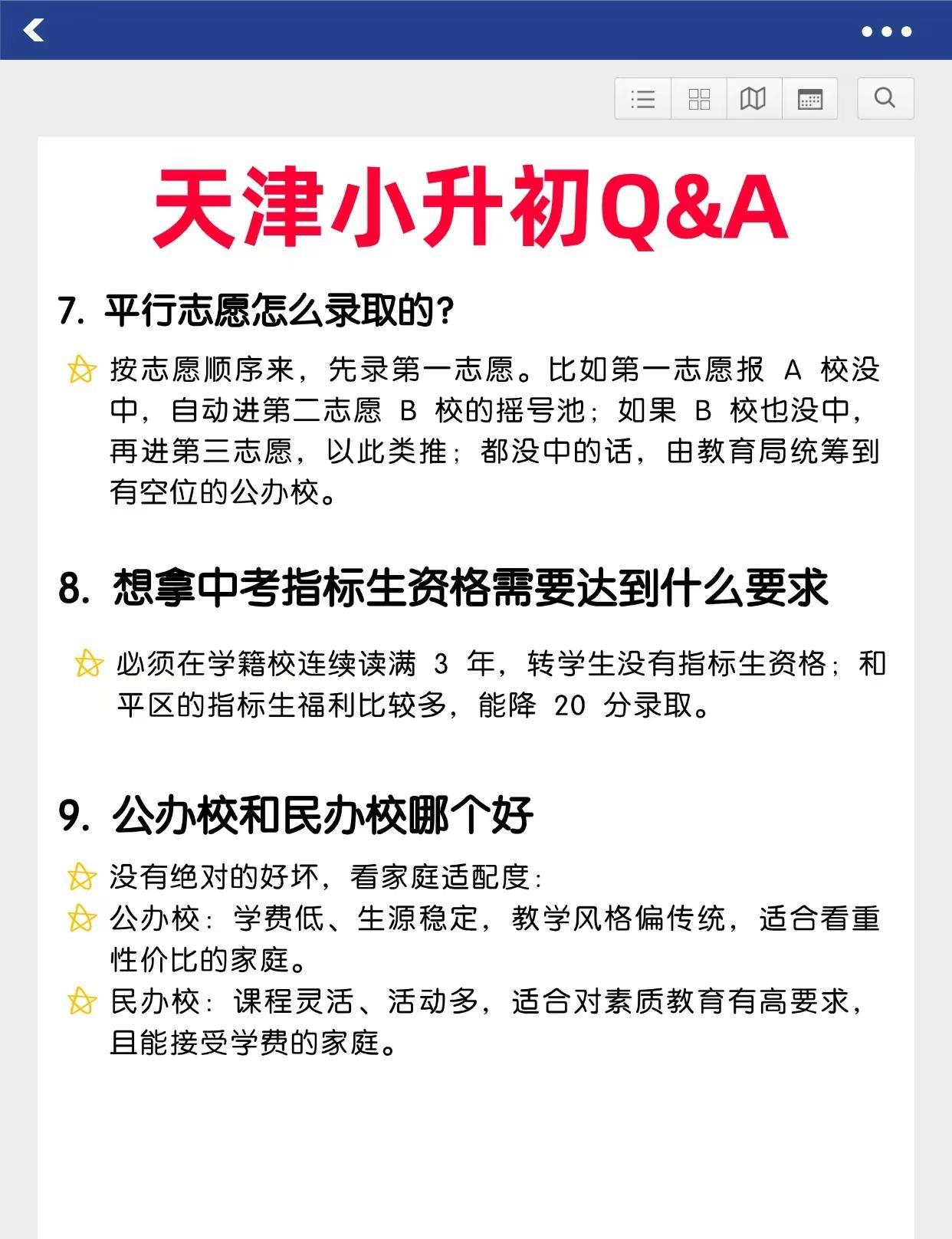 天津小升初Q&A

7. 平行志愿怎么录取的？

按志愿顺序来，先录第一志愿。比如第一志愿报 A 校没中，自动进第二志愿 B 校的摇号池；如果 B 校也没中，再进第三志愿，以此类推；都没中的话，由教育局统筹到有空位的公办校。

8. 想拿中考指标生资格需要达到什么要求

必须在学籍校连续读满 3 年，转学生没有指标生资格；和平区的指标生福利比较多，能降 20 分录取。

9. 公办校和民办校哪个好

没有绝对的好坏，看家庭适配度：
公办校：学费低、生源稳定，教学风格偏传统，适合看重性价比的家庭。
民办校：课程灵活、活动多，适合对素质教育有高要求，且能接受学费的家庭。